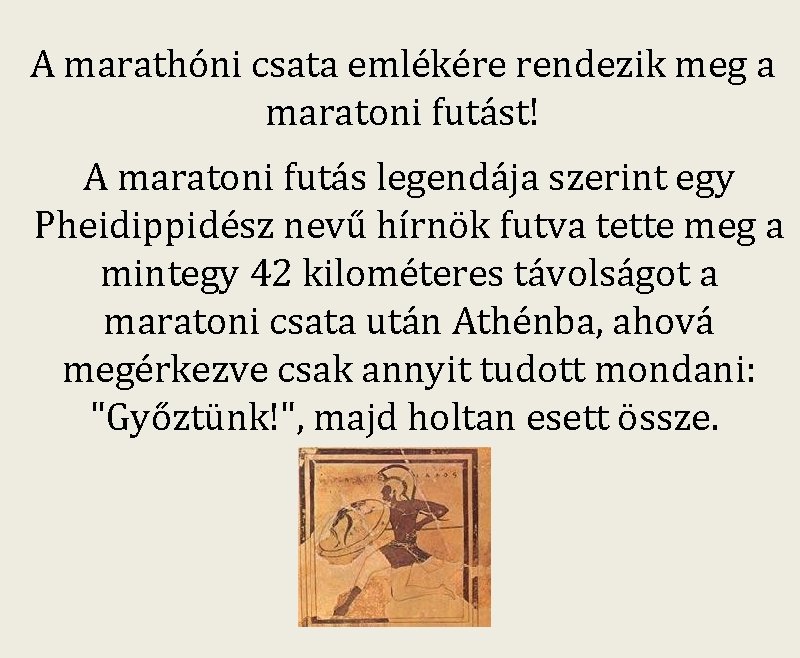 A marathóni csata emlékére rendezik meg a maratoni futást!

A maratoni futás legendája szerint egy Pheidippidész nevű hírnök futva tette meg a mintegy 42 kilométeres távolságot a maratoni csata után Athénba, ahová megérkezve csak annyit tudott mondani: "Győztünk!", majd holtan esett össze.